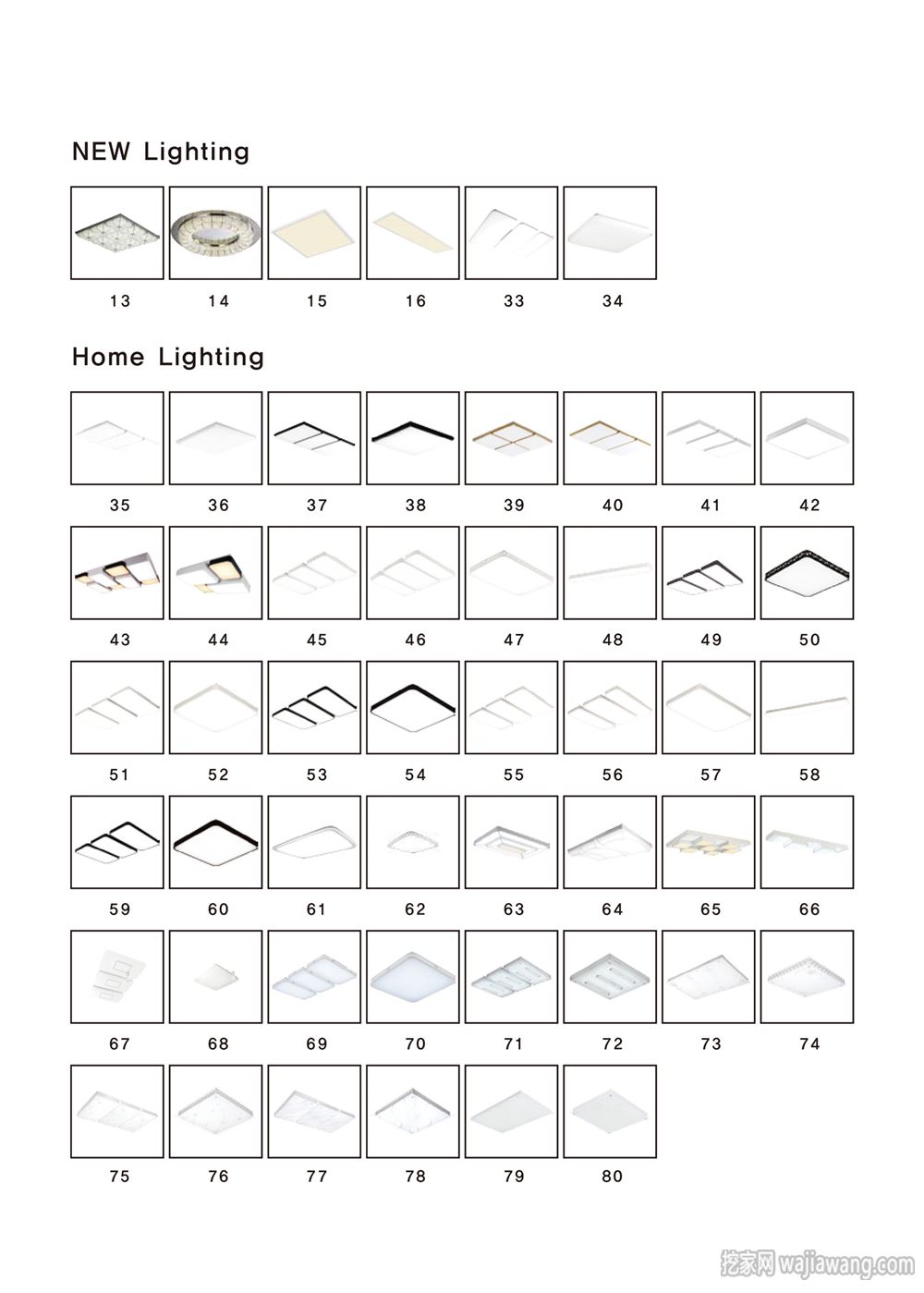 NEW Lighting

13 14 15 16 33 34

Home Lighting

35 36 37 38 39 40 41 42

43 44 45 46 47 48 49 50

51 52 53 54 55 56 57 58

59 60 61 62 63 64 65 66

67 68 69 70 71 72 73 74

75 76 77 78 79 80

挖家网 wajiawang.com